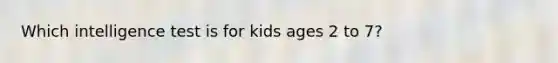 Which intelligence test is for kids ages 2 to 7?